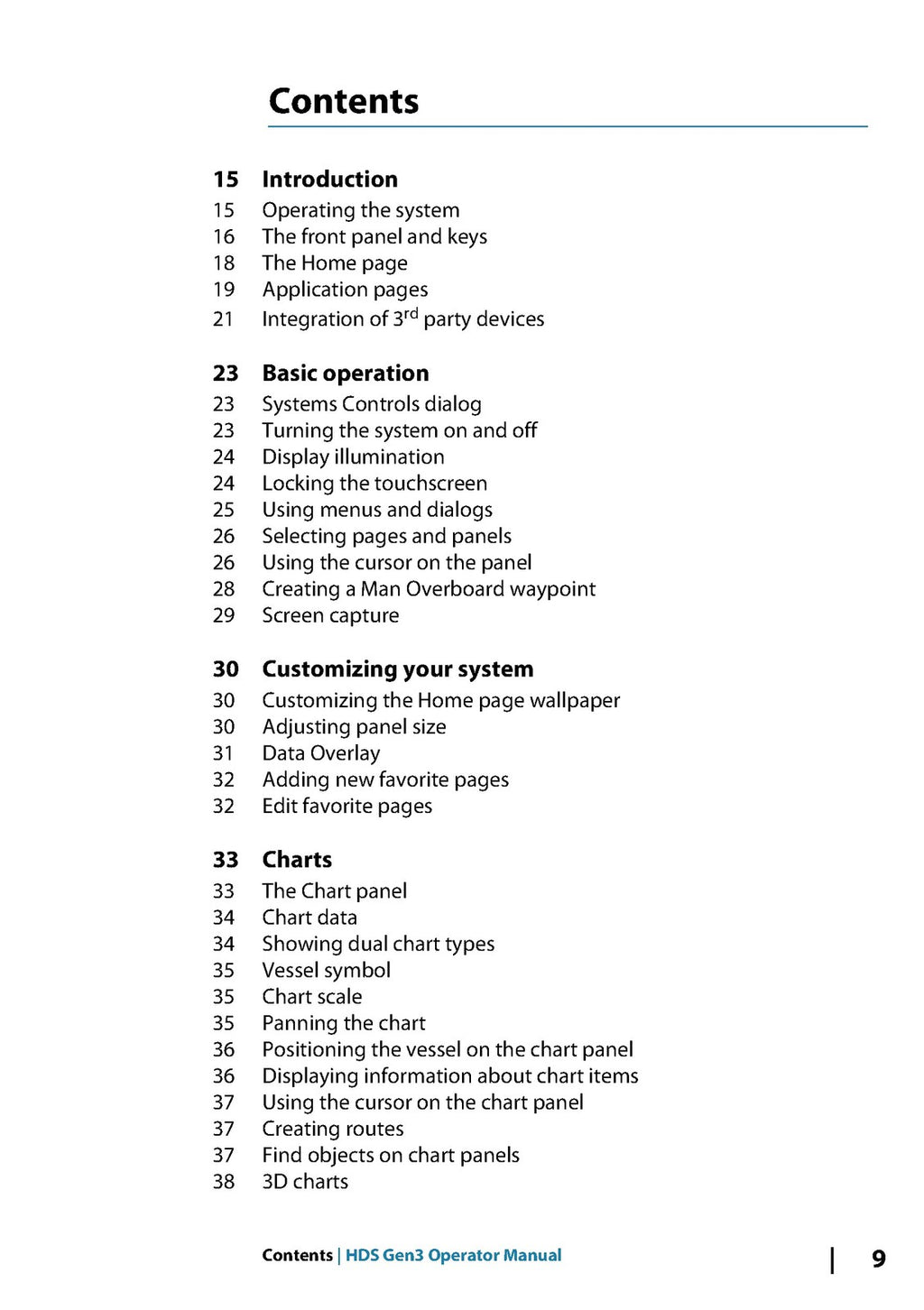 Contents

15 Introduction
15 Operating the system
16 The front panel and keys
18 The Home page
19 Application pages
21 Integration of 3$^{rd}$ party devices

23 Basic operation
23 Systems Controls dialog
23 Turning the system on and off
24 Display illumination
24 Locking the touchscreen
25 Using menus and dialogs
26 Selecting pages and panels
26 Using the cursor on the panel
28 Creating a Man Overboard waypoint
29 Screen capture

30 Customizing your system
30 Customizing the Home page wallpaper
30 Adjusting panel size
31 Data Overlay
32 Adding new favorite pages
32 Edit favorite pages

33 Charts
33 The Chart panel
34 Chart data
34 Showing dual chart types
35 Vessel symbol
35 Chart scale
35 Panning the chart
36 Positioning the vessel on the chart panel
36 Displaying information about chart items
37 Using the cursor on the chart panel
37 Creating routes
37 Find objects on chart panels
38 3D charts

Contents | HDS Gen3 Operator Manual | 9